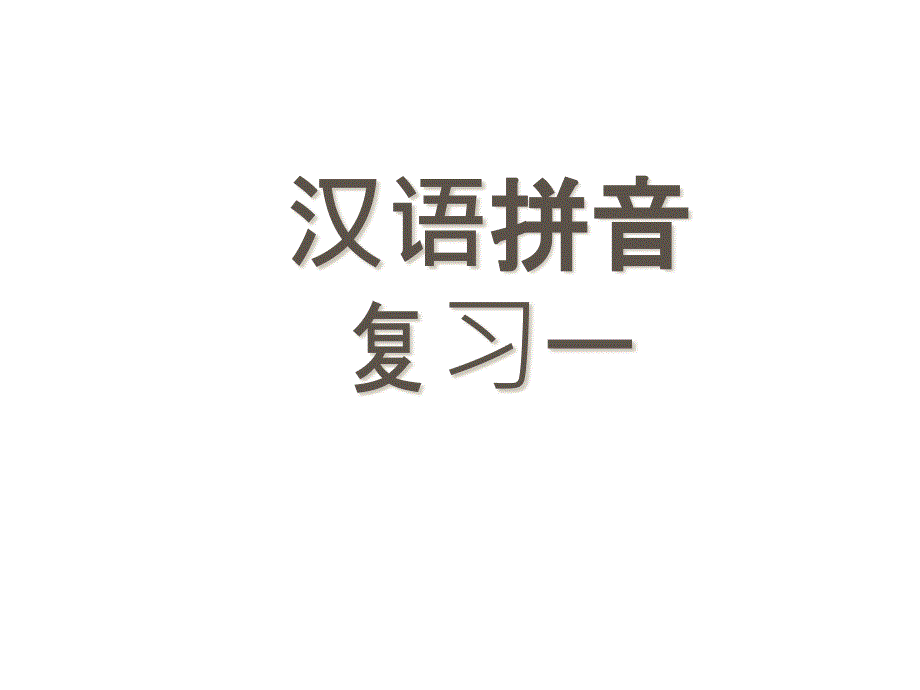 汉语拼音
复习一